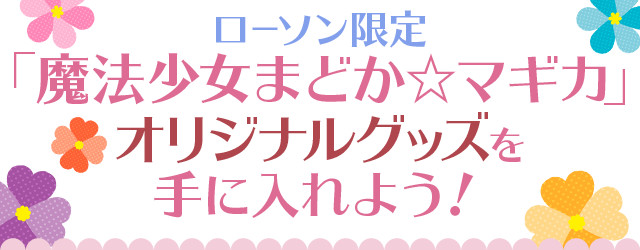 ローソン限定
「魔法少女まどか☆マギカ」
オリジナルグッズを
手に入れよう！